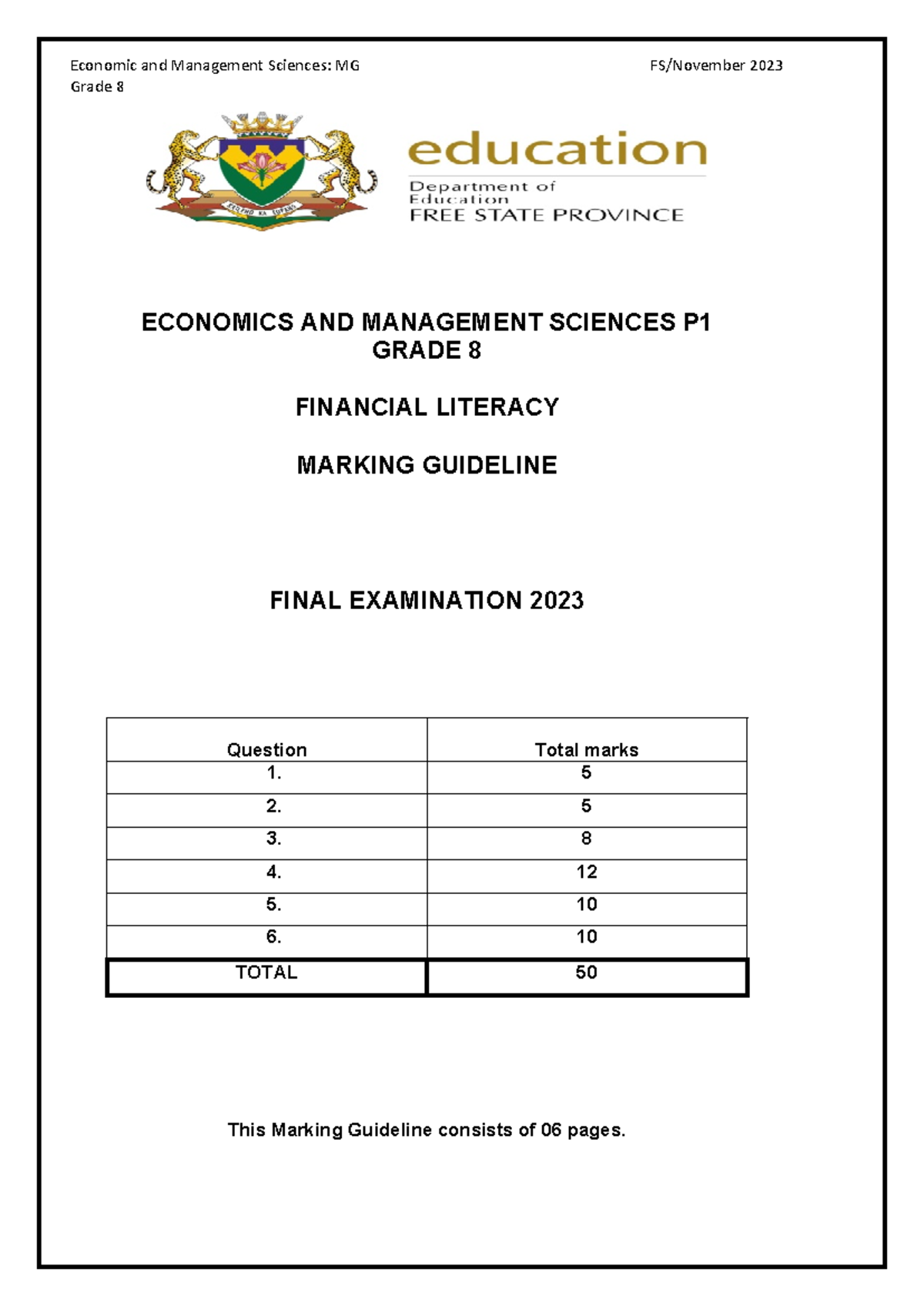 Economic and Management Sciences: MG
Grade 8

FS/November 2023

education
Department of
Education
FREE STATE PROVINCE

ECONOMICS AND MANAGEMENT SCIENCES P1
GRADE 8

FINANCIAL LITERACY

MARKING GUIDELINE

FINAL EXAMINATION 2023

| Question | Total marks |
|---|---|
| 1. | 5 |
| 2. | 5 |
| 3. | 8 |
| 4. | 12 |
| 5. | 10 |
| 6. | 10 |
| TOTAL | 50 |

This Marking Guideline consists of 06 pages.